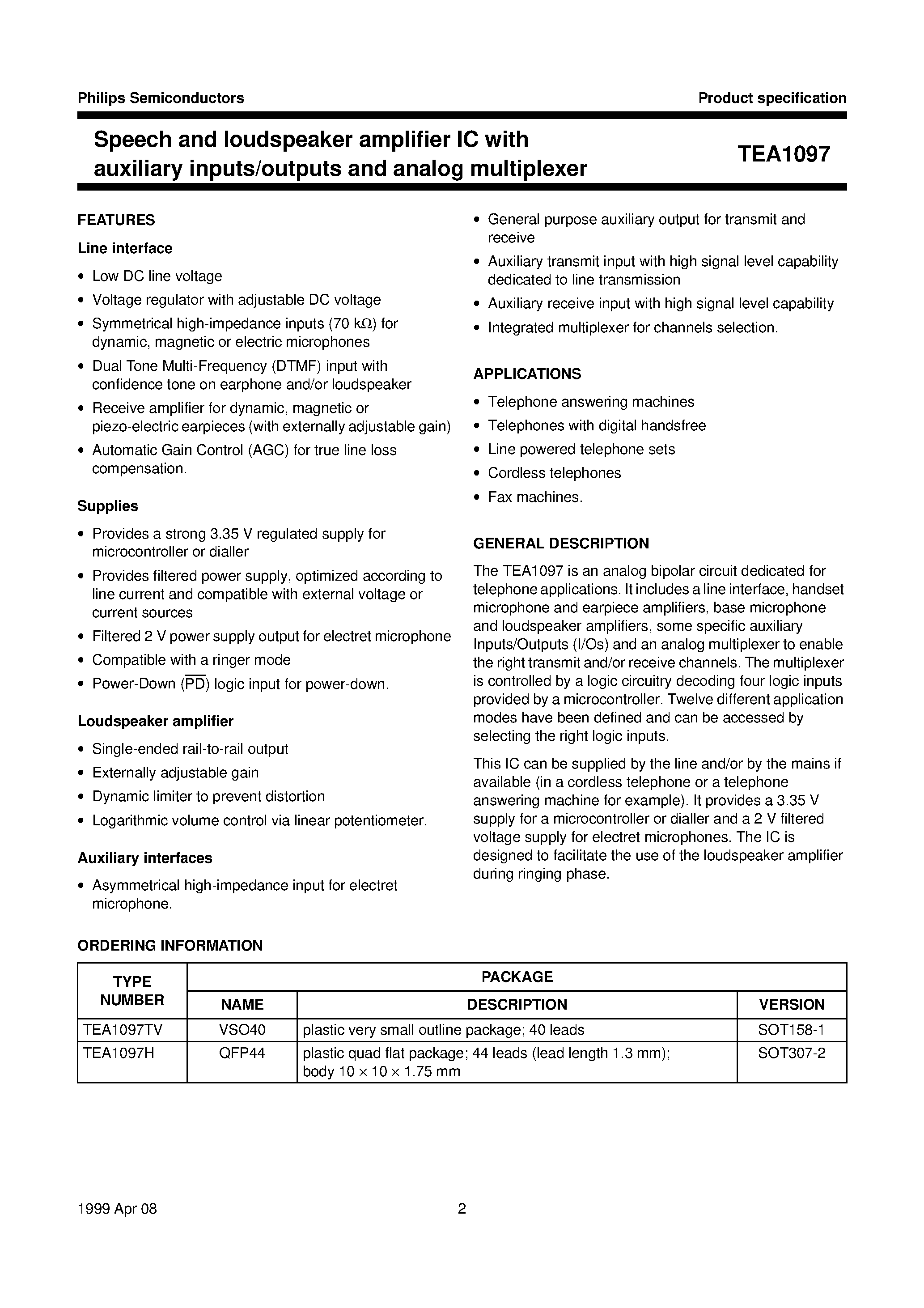 Philips Semiconductors

Product specification

Speech and loudspeaker amplifier IC with auxiliary inputs/outputs and analog multiplexer

TEA1097

FEATURES

Line interface

• Low DC line voltage
• Voltage regulator with adjustable DC voltage
• Symmetrical high-impedance inputs (70 k$\Omega$) for dynamic, magnetic or electric microphones
• Dual Tone Multi-Frequency (DTMF) input with confidence tone on earphone and/or loudspeaker
• Receive amplifier for dynamic, magnetic or piezo-electric earpieces (with externally adjustable gain)
• Automatic Gain Control (AGC) for true line loss compensation.

Supplies

• Provides a strong 3.35 V regulated supply for microcontroller or dialler
• Provides filtered power supply, optimized according to line current and compatible with external voltage or current sources
• Filtered 2 V power supply output for electret microphone
• Compatible with a ringer mode
• Power-Down ($\overline{PD}$) logic input for power-down.

Loudspeaker amplifier

• Single-ended rail-to-rail output
• Externally adjustable gain
• Dynamic limiter to prevent distortion
• Logarithmic volume control via linear potentiometer.

Auxiliary interfaces

• Asymmetrical high-impedance input for electret microphone.
• General purpose auxiliary output for transmit and receive
• Auxiliary transmit input with high signal level capability dedicated to line transmission
• Auxiliary receive input with high signal level capability
• Integrated multiplexer for channels selection.

APPLICATIONS

• Telephone answering machines
• Telephones with digital handsfree
• Line powered telephone sets
• Cordless telephones
• Fax machines.

GENERAL DESCRIPTION

The TEA1097 is an analog bipolar circuit dedicated for telephone applications. It includes a line interface, handset microphone and earpiece amplifiers, base microphone and loudspeaker amplifiers, some specific auxiliary Inputs/Outputs (I/Os) and an analog multiplexer to enable the right transmit and/or receive channels. The multiplexer is controlled by a logic circuitry decoding four logic inputs provided by a microcontroller. Twelve different application modes have been defined and can be accessed by selecting the right logic inputs.

This IC can be supplied by the line and/or by the mains if available (in a cordless telephone or a telephone answering machine for example). It provides a 3.35 V supply for a microcontroller or dialler and a 2 V filtered voltage supply for electret microphones. The IC is designed to facilitate the use of the loudspeaker amplifier during ringing phase.

ORDERING INFORMATION

| TYPE NUMBER | PACKAGE | | |
|---|---|---|---|
| | NAME | DESCRIPTION | VERSION |
| TEA1097TV | VSO40 | plastic very small outline package; 40 leads | SOT158-1 |
| TEA1097H | QFP44 | plastic quad flat package; 44 leads (lead length 1.3 mm); body 10 × 10 × 1.75 mm | SOT307-2 |

1999 Apr 08

2